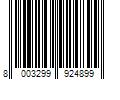 8 003299 924899